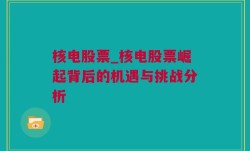 核电股票_核电股票崛起背后的机遇与挑战分析